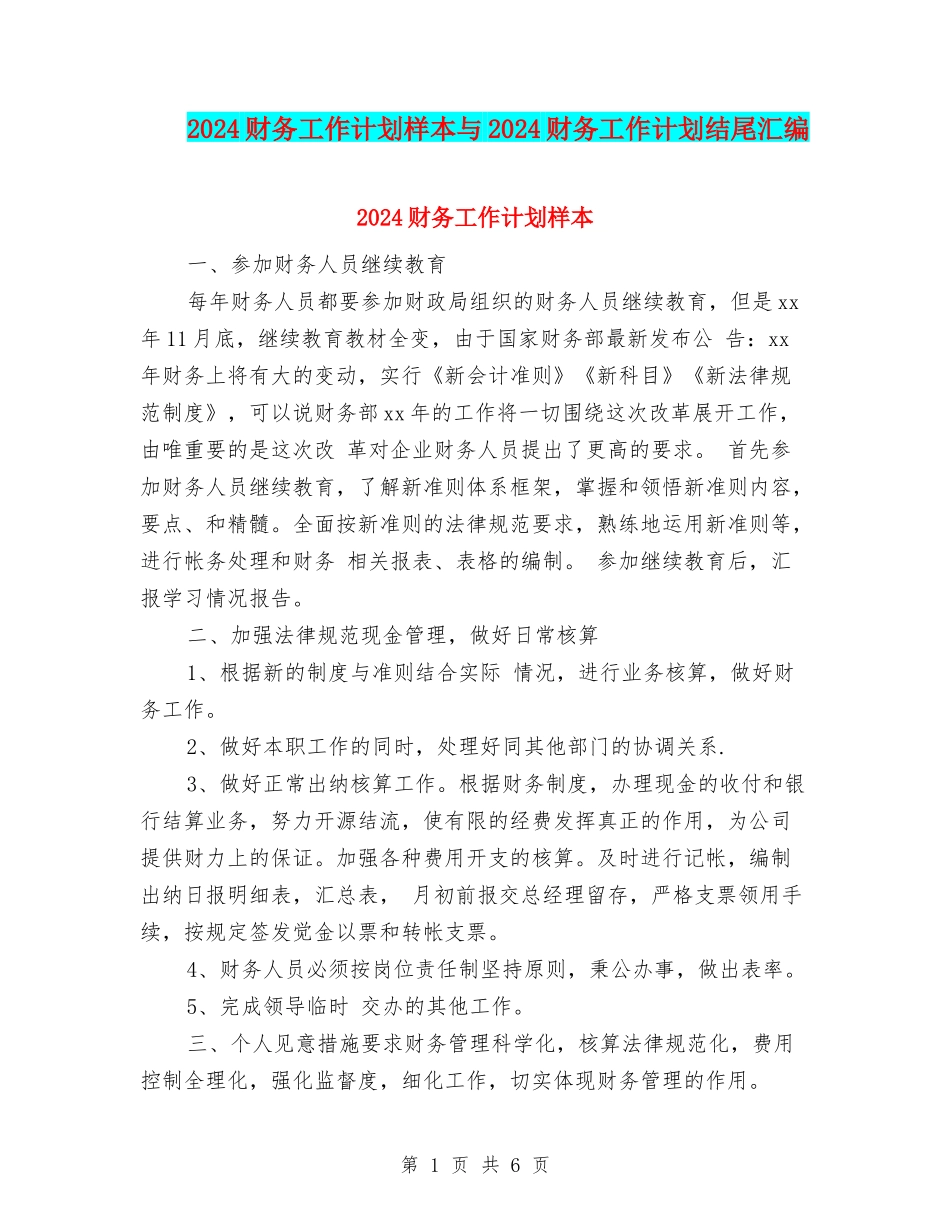 2024财务工作计划样本与2024财务工作计划结尾汇编

2024财务工作计划样本

一、参加财务人员继续教育

每年财务人员都要参加财政局组织的财务人员继续教育，但是xx年11月底，继续教育教材全变，由于国家财务部最新发布公 告：xx年财务上将有大的变动，实行《新会计准则》《新科目》《新法律规范制度》，可以说财务部xx年的工作将一切围绕这次改革展开工作，由唯重要的是这次改 革对企业财务人员提出了更高的要求。 首先参加财务人员继续教育，了解新准则体系框架，掌握和领悟新准则内容，要点、和精髓。全面按新准则的法律规范要求，熟练地运用新准则等，进行帐务处理和财务 相关报表、表格的编制。 参加继续教育后，汇报学习情况报告。

二、加强法律规范现金管理，做好日常核算

1、根据新的制度与准则结合实际 情况，进行业务核算，做好财务工作。

2、做好本职工作的同时，处理好同其他部门的协调关系.

3、做好正常出纳核算工作。根据财务制度，办理现金的收付和银行结算业务，努力开源结流，使有限的经费发挥真正的作用，为公司提供财力上的保证。加强各种费用开支的核算。及时进行记帐，编制出纳日报明细表，汇总表， 月初前报交总经理留存，严格支票领用手续，按规定签发觉金以票和转帐支票。

4、财务人员必须按岗位责任制坚持原则，秉公办事，做出表率。

5、完成领导临时 交办的其他工作。

三、个人见意措施要求财务管理科学化，核算法律规范化，费用控制全理化，强化监督度，细化工作，切实体现财务管理的作用。

第 1 页 共 6 页